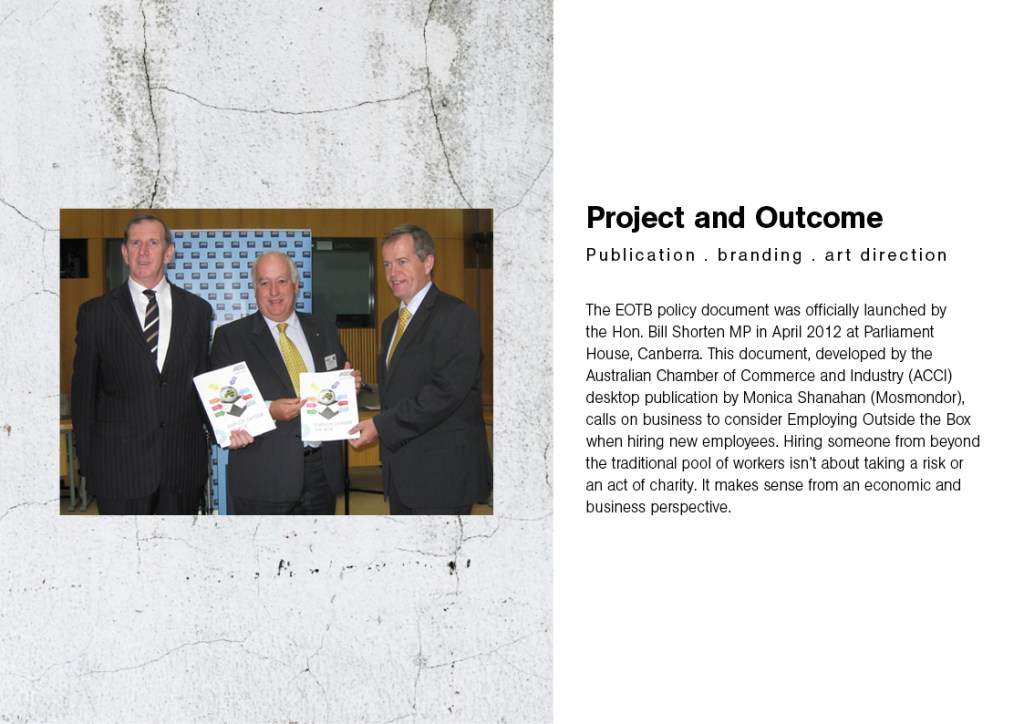 Project and Outcome

Publication . branding . art direction

The EOTB policy document was officially launched by the Hon. Bill Shorten MP in April 2012 at Parliament House, Canberra. This document, developed by the Australian Chamber of Commerce and Industry (ACCI) desktop publication by Monica Shanahan (Mosmondor), calls on business to consider Employing Outside the Box when hiring new employees. Hiring someone from beyond the traditional pool of workers isn't about taking a risk or an act of charity. It makes sense from an economic and business perspective.